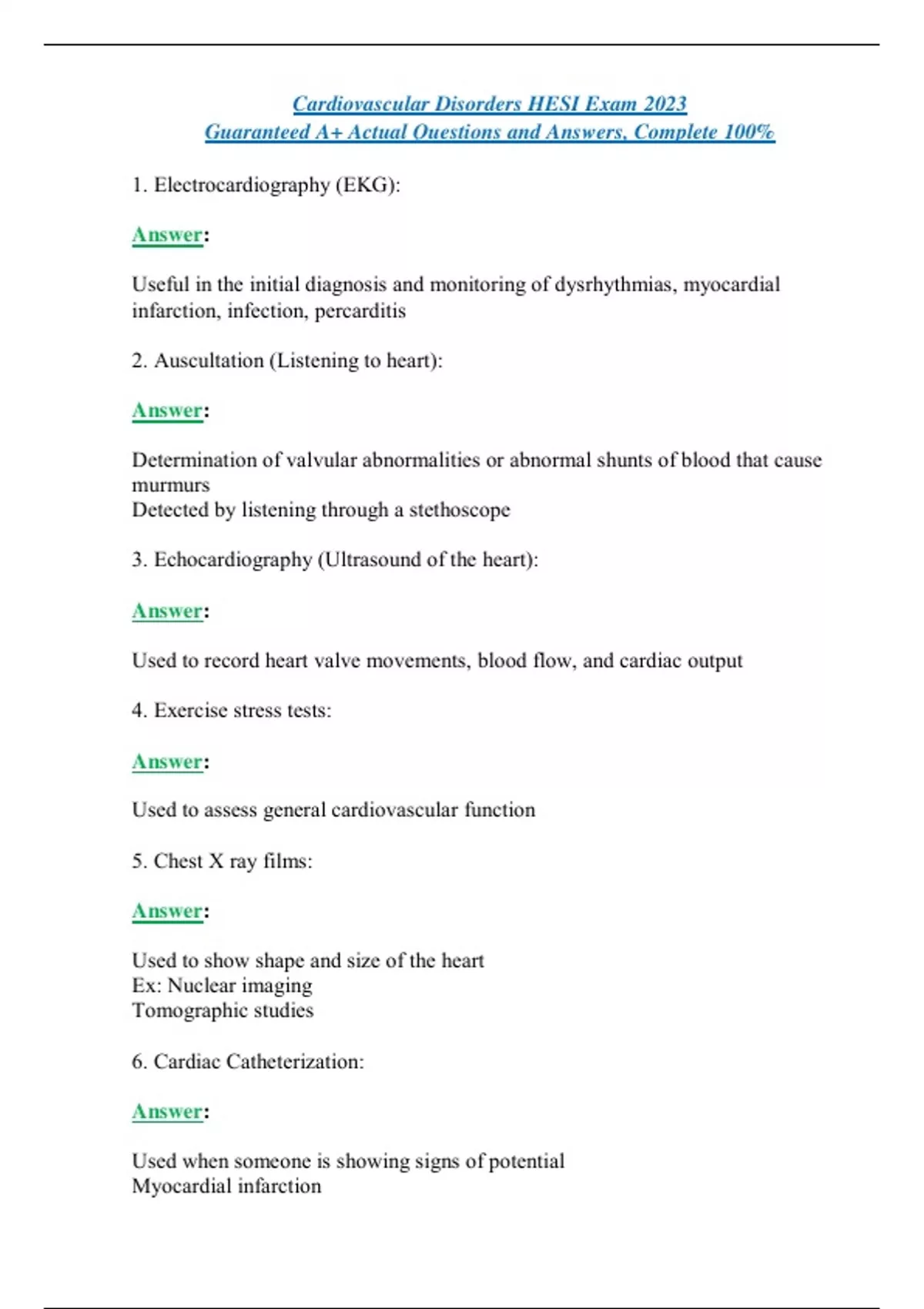 Cardiovascular Disorders HESI Exam 2023
Guaranteed A+ Actual Questions and Answers, Complete 100%

1. Electrocardiography (EKG):

Answer:

Useful in the initial diagnosis and monitoring of dysrhythmias, myocardial infarction, infection, percarditis

2. Auscultation (Listening to heart):

Answer:

Determination of valvular abnormalities or abnormal shunts of blood that cause murmurs
Detected by listening through a stethoscope

3. Echocardiography (Ultrasound of the heart):

Answer:

Used to record heart valve movements, blood flow, and cardiac output

4. Exercise stress tests:

Answer:

Used to assess general cardiovascular function

5. Chest X ray films:

Answer:

Used to show shape and size of the heart
Ex: Nuclear imaging
Tomographic studies

6. Cardiac Catheterization:

Answer:

Used when someone is showing signs of potential
Myocardial infarction